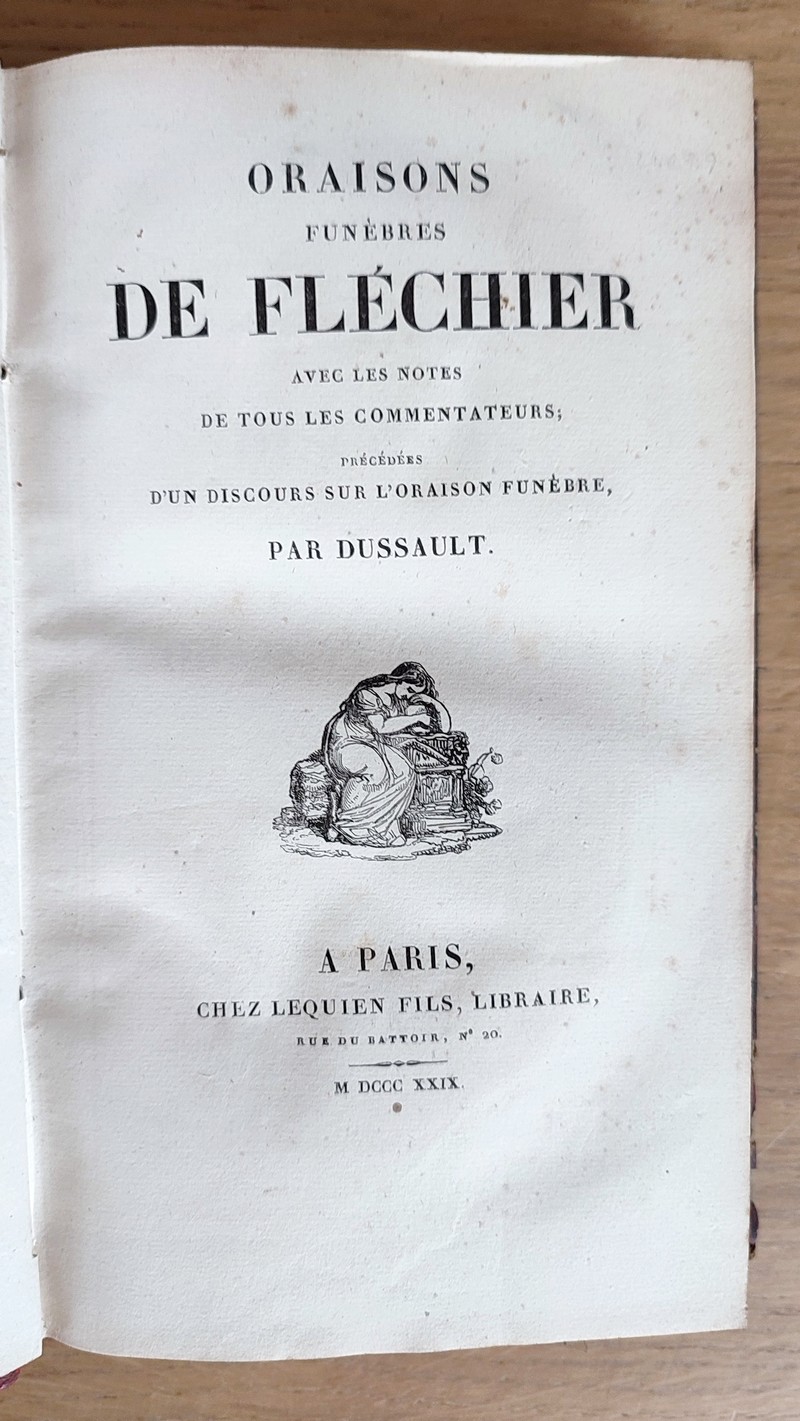 ORAISONS
FUNÈBRES
DE FLÉCHIER
AVEC LES NOTES
DE TOUS LES COMMENTATEURS;
PRÉCÉDÉES
D'UN DISCOURS SUR L'ORAISON FUNÈBRE,
PAR DUSSAULT.

A PARIS,
CHEZ LEQUIEN FILS, LIBRAIRE,
RUE DU BATTOIR, N° 20.
M DCCC XXIX.